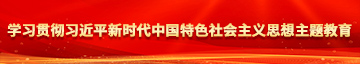 学习贯彻习近平新时代中国特色社会主义思想主题教育